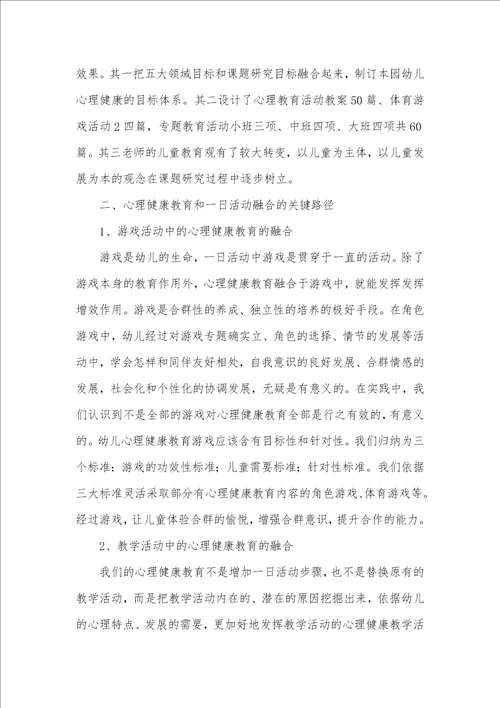 效果。其一把五大领域目标和课题研究目标融合起来，制订本园幼儿心理健康的目标体系。其二设计了心理教育活动教案50篇、体育游戏活动２四篇，专题教育活动小班三项、中班四项、大班四项共60篇。其三老师的儿童教育观有了较大转变，以儿童为主体，以儿童发展为本的观念在课题研究过程中逐步树立。

二、心理健康教育和一日活动融合的关键路径

1、游戏活动中的心理健康教育的融合

游戏是幼儿的生命，一日活动中游戏是贯穿于一直的活动。除了游戏本身的教育作用外，心理健康教育融合于游戏中，就能发挥发挥增效作用。游戏是合群性的养成、独立性的培养的极好手段。在角色游戏中，幼儿经过对游戏专题确实立、角色的选择、情节的发展等活动中，学会怎样和同伴友好相处，自我意识的良好发展、合群情感的发展，社会化和个性化的协调发展，无疑是有意义的。在实践中，我们认识到不是全部的游戏对心理健康教育全部是行之有效的，有意义的。幼儿心理健康教育游戏应该含有目标性和针对性。我们归纳为三个标准：游戏的功效性标准；儿童需要标准；针对性标准。我们依据三大标准灵活采取部分有心理健康教育内容的角色游戏、体育游戏等。经过游戏，让儿童体验合群的愉悦，增强合群意识，提升合作的能力。

2、教学活动中的心理健康教育的融合

我们的心理健康教育不是增加一日活动步骤，也不是替换原有的教学活动，而是把教学活动内在的、潜在的原因挖掘出来，依据幼儿的心理特点、发展的需要，更加好地发挥教学活动的心理健康教学活